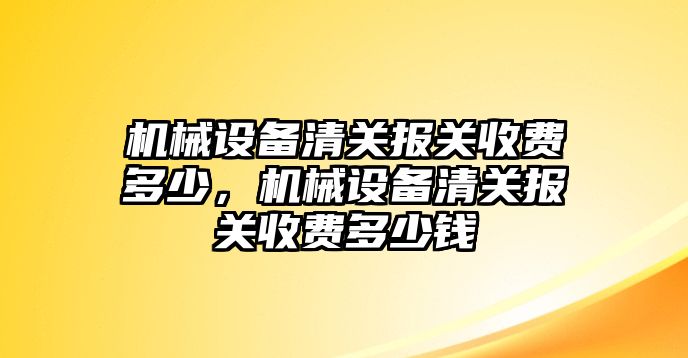 机械设备清关报关收费多少，机械设备清关报关收费多少钱